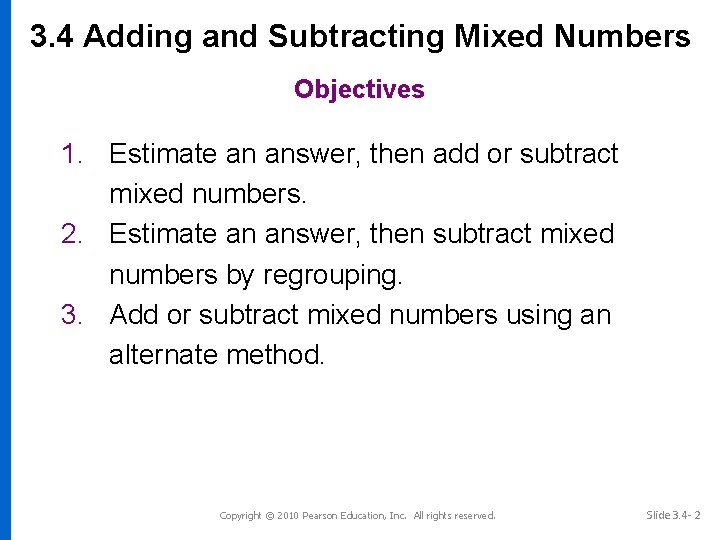 3.4 Adding and Subtracting Mixed Numbers

Objectives

1. Estimate an answer, then add or subtract mixed numbers.
2. Estimate an answer, then subtract mixed numbers by regrouping.
3. Add or subtract mixed numbers using an alternate method.

Copyright © 2010 Pearson Education, Inc. All rights reserved.

Slide 3.4- 2